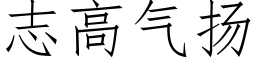 志高气扬